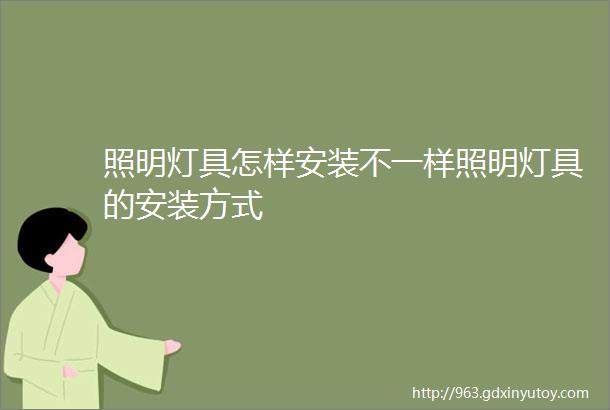 照明灯具怎样安装不一样照明灯具的安装方式

http://963.gdxinyutoy.com